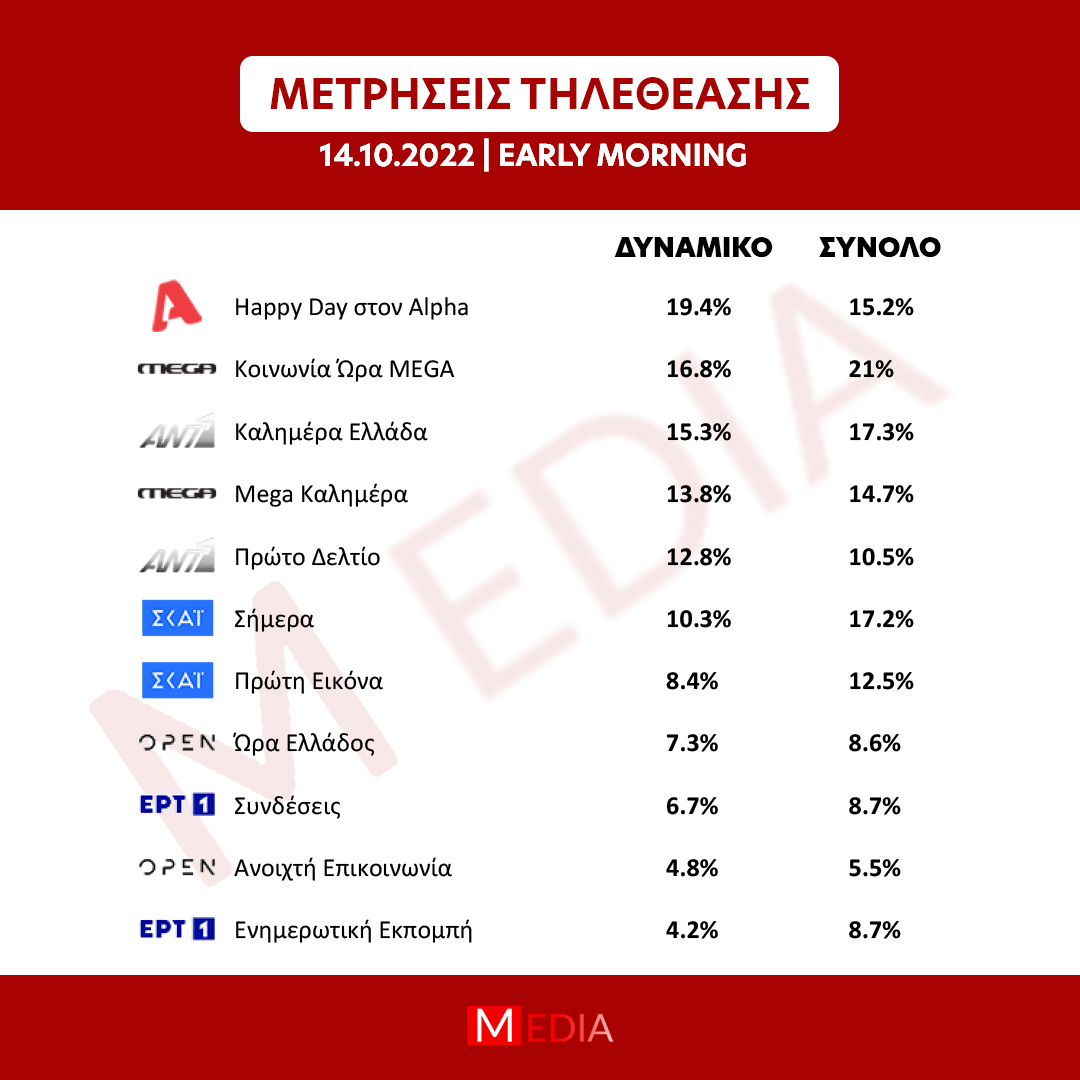 ΜΕΤΡΗΣΕΙΣ ΤΗΛΕΘΕΑΣΗΣ

14.10.2022 | EARLY MORNING

| | | ΔΥΝΑΜΙΚΟ | ΣΥΝΟΛΟ |
|---|---|---|---|
| A | Happy Day στον Alpha | 19.4% | 15.2% |
| MEGA | Κοινωνία Ώρα MEGA | 16.8% | 21% |
| ANT1 | Καλημέρα Ελλάδα | 15.3% | 17.3% |
| MEGA | Mega Καλημέρα | 13.8% | 14.7% |
| ANT1 | Πρώτο Δελτίο | 12.8% | 10.5% |
| ΣΚΑΪ | Σήμερα | 10.3% | 17.2% |
| ΣΚΑΪ | Πρώτη Εικόνα | 8.4% | 12.5% |
| OPEN | Ώρα Ελλάδος | 7.3% | 8.6% |
| ΕΡΤ 1 | Συνδέσεις | 6.7% | 8.7% |
| OPEN | Ανοιχτή Επικοινωνία | 4.8% | 5.5% |
| ΕΡΤ 1 | Ενημερωτική Εκπομπή | 4.2% | 8.7% |

MEDIA

MEDIA